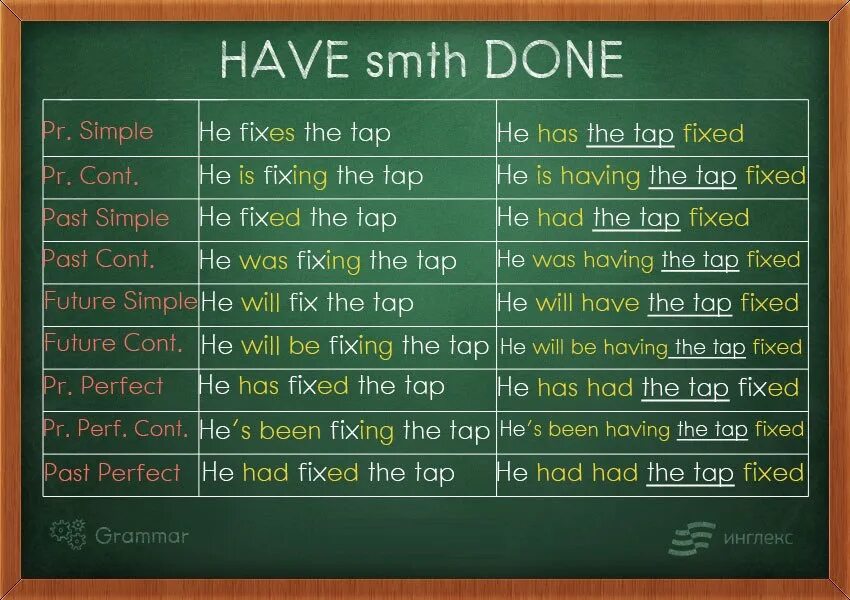 HAVE smth DONE

| | | |
|---|---|---|
| Pr. Simple | He fixes the tap | He has the tap fixed |
| Pr. Cont. | He is fixing the tap | He is having the tap fixed |
| Past Simple | He fixed the tap | He had the tap fixed |
| Past Cont. | He was fixing the tap | He was having the tap fixed |
| Future Simple | He will fix the tap | He will have the tap fixed |
| Future Cont. | He will be fixing the tap | He will be having the tap fixed |
| Pr. Perfect | He has fixed the tap | He has had the tap fixed |
| Pr. Perf. Cont. | He's been fixing the tap | He's been having the tap fixed |
| Past Perfect | He had fixed the tap | He had had the tap fixed |

Grammar

инглекс